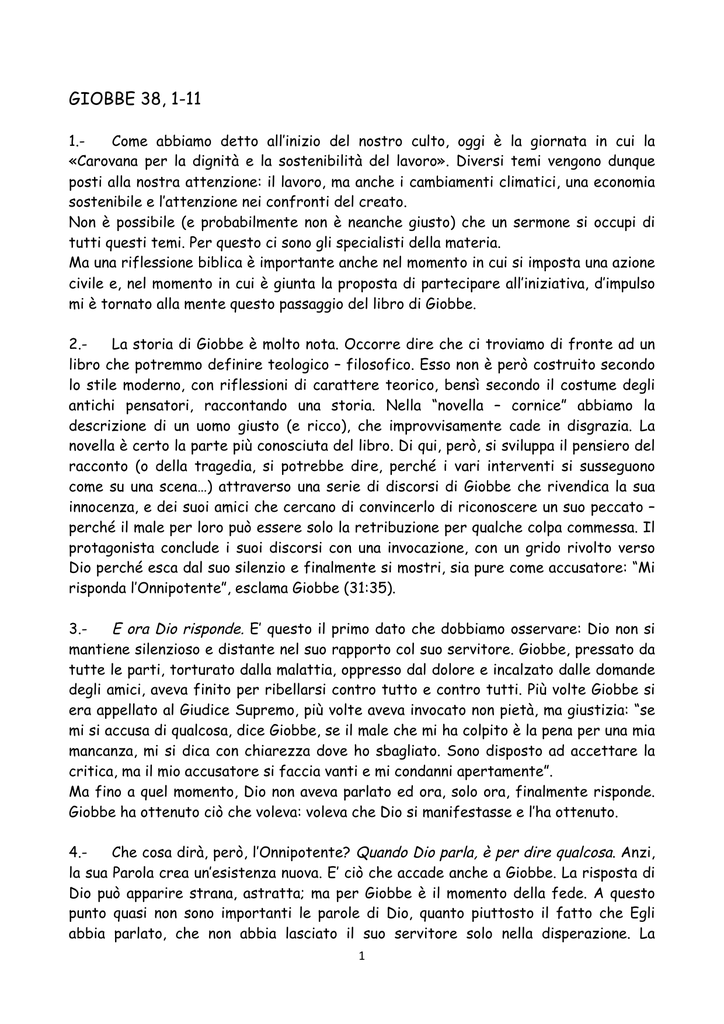 GIOBBE 38, 1-11

1.- Come abbiamo detto all'inizio del nostro culto, oggi è la giornata in cui la «Carovana per la dignità e la sostenibilità del lavoro». Diversi temi vengono dunque posti alla nostra attenzione: il lavoro, ma anche i cambiamenti climatici, una economia sostenibile e l'attenzione nei confronti del creato.
Non è possibile (e probabilmente non è neanche giusto) che un sermone si occupi di tutti questi temi. Per questo ci sono gli specialisti della materia.
Ma una riflessione biblica è importante anche nel momento in cui si imposta una azione civile e, nel momento in cui è giunta la proposta di partecipare all'iniziativa, d'impulso mi è tornato alla mente questo passaggio del libro di Giobbe.

2.- La storia di Giobbe è molto nota. Occorre dire che ci troviamo di fronte ad un libro che potremmo definire teologico – filosofico. Esso non è però costruito secondo lo stile moderno, con riflessioni di carattere teorico, bensì secondo il costume degli antichi pensatori, raccontando una storia. Nella "novella – cornice" abbiamo la descrizione di un uomo giusto (e ricco), che improvvisamente cade in disgrazia. La novella è certo la parte più conosciuta del libro. Di qui, però, si sviluppa il pensiero del racconto (o della tragedia, si potrebbe dire, perché i vari interventi si susseguono come su una scena...) attraverso una serie di discorsi di Giobbe che rivendica la sua innocenza, e dei suoi amici che cercano di convincerlo di riconoscere un suo peccato – perché il male per loro può essere solo la retribuzione per qualche colpa commessa. Il protagonista conclude i suoi discorsi con una invocazione, con un grido rivolto verso Dio perché esca dal suo silenzio e finalmente si mostri, sia pure come accusatore: "Mi risponda l'Onnipotente", esclama Giobbe (31:35).

3.- E ora Dio risponde. E' questo il primo dato che dobbiamo osservare: Dio non si mantiene silenzioso e distante nel suo rapporto col suo servitore. Giobbe, pressato da tutte le parti, torturato dalla malattia, oppresso dal dolore e incalzato dalle domande degli amici, aveva finito per ribellarsi contro tutto e contro tutti. Più volte Giobbe si era appellato al Giudice Supremo, più volte aveva invocato non pietà, ma giustizia: "se mi si accusa di qualcosa, dice Giobbe, se il male che mi ha colpito è la pena per una mia mancanza, mi si dica con chiarezza dove ho sbagliato. Sono disposto ad accettare la critica, ma il mio accusatore si faccia vanti e mi condanni apertamente".
Ma fino a quel momento, Dio non aveva parlato ed ora, solo ora, finalmente risponde. Giobbe ha ottenuto ciò che voleva: voleva che Dio si manifestasse e l'ha ottenuto.

4.- Che cosa dirà, però, l'Onnipotente? Quando Dio parla, è per dire qualcosa. Anzi, la sua Parola crea un'esistenza nuova. E' ciò che accade anche a Giobbe. La risposta di Dio può apparire strana, astratta; ma per Giobbe è il momento della fede. A questo punto quasi non sono importanti le parole di Dio, quanto piuttosto il fatto che Egli abbia parlato, che non abbia lasciato il suo servitore solo nella disperazione. La

1